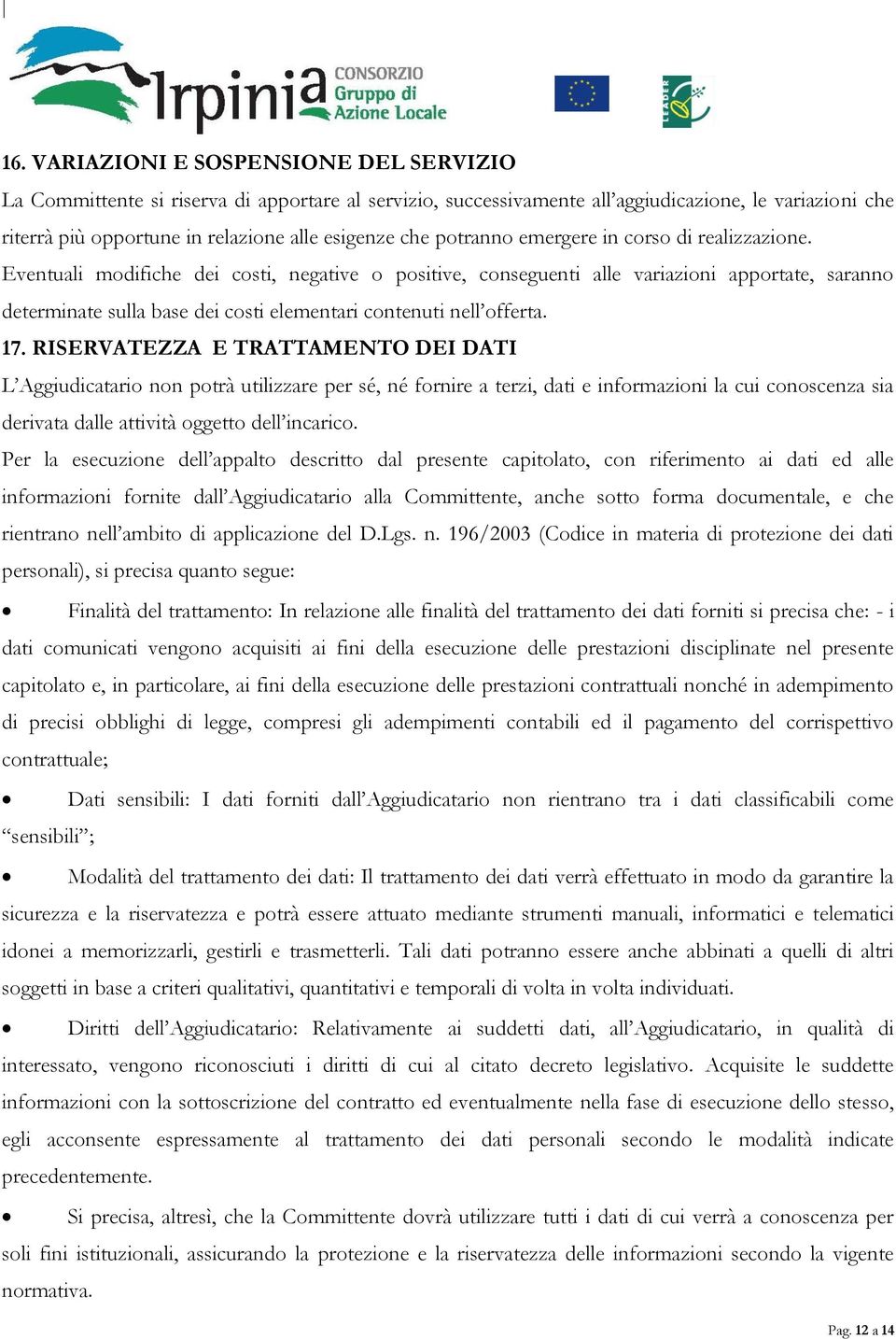 Irpinia CONSORZIO Gruppo di Azione Locale

LEADER

16. VARIAZIONI E SOSPENSIONE DEL SERVIZIO

La Committente si riserva di apportare al servizio, successivamente all'aggiudicazione, le variazioni che riterrà più opportune in relazione alle esigenze che potranno emergere in corso di realizzazione.

Eventuali modifiche dei costi, negative o positive, conseguenti alle variazioni apportate, saranno determinate sulla base dei costi elementari contenuti nell'offerta.

17. RISERVATEZZA E TRATTAMENTO DEI DATI

L'Aggiudicatario non potrà utilizzare per sé, né fornire a terzi, dati e informazioni la cui conoscenza sia derivata dalle attività oggetto dell'incarico.

Per la esecuzione dell'appalto descritto dal presente capitolato, con riferimento ai dati ed alle informazioni fornite dall'Aggiudicatario alla Committente, anche sotto forma documentale, e che rientrano nell'ambito di applicazione del D.Lgs. n. 196/2003 (Codice in materia di protezione dei dati personali), si precisa quanto segue:

• Finalità del trattamento: In relazione alle finalità del trattamento dei dati forniti si precisa che: - i dati comunicati vengono acquisiti ai fini della esecuzione delle prestazioni disciplinate nel presente capitolato e, in particolare, ai fini della esecuzione delle prestazioni contrattuali nonché in adempimento di precisi obblighi di legge, compresi gli adempimenti contabili ed il pagamento del corrispettivo contrattuale;

• Dati sensibili: I dati forniti dall'Aggiudicatario non rientrano tra i dati classificabili come "sensibili";

• Modalità del trattamento dei dati: Il trattamento dei dati verrà effettuato in modo da garantire la sicurezza e la riservatezza e potrà essere attuato mediante strumenti manuali, informatici e telematici idonei a memorizzarli, gestirli e trasmetterli. Tali dati potranno essere anche abbinati a quelli di altri soggetti in base a criteri qualitativi, quantitativi e temporali di volta in volta individuati.

• Diritti dell'Aggiudicatario: Relativamente ai suddetti dati, all'Aggiudicatario, in qualità di interessato, vengono riconosciuti i diritti di cui al citato decreto legislativo. Acquisite le suddette informazioni con la sottoscrizione del contratto ed eventualmente nella fase di esecuzione dello stesso, egli acconsente espressamente al trattamento dei dati personali secondo le modalità indicate precedentemente.

• Si precisa, altresì, che la Committente dovrà utilizzare tutti i dati di cui verrà a conoscenza per soli fini istituzionali, assicurando la protezione e la riservatezza delle informazioni secondo la vigente normativa.

Pag. 12 a 14